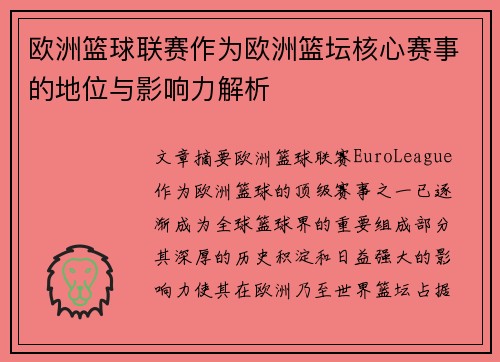 欧洲篮球联赛作为欧洲篮坛核心赛事的地位与影响力解析

文章摘要欧洲篮球联赛EuroLeague作为欧洲篮球的顶级赛事之一已逐渐成为全球篮球界的重要组成部分其深厚的历史积淀和日益强大的影响力使其在欧洲乃至世界篮坛占据